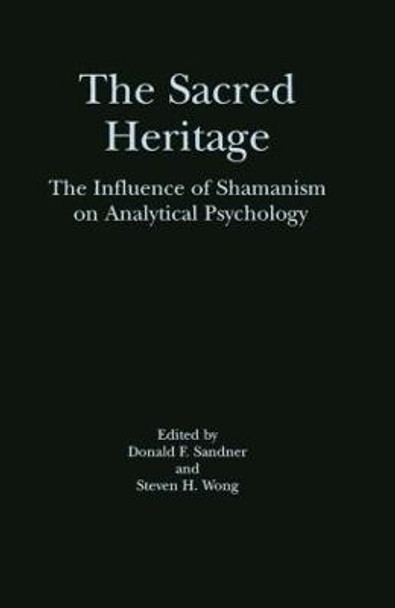 The Sacred Heritage

The Influence of Shamanism on Analytical Psychology

Edited by
Donald F. Sandner
and
Steven H. Wong